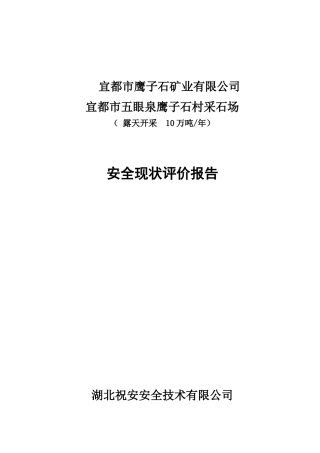 宜都市鹰子石矿业有限公司
宜都市五眼泉鹰子石村采石场
（ 露天开采 10万吨/年）

安全现状评价报告

湖北祝安安全技术有限公司